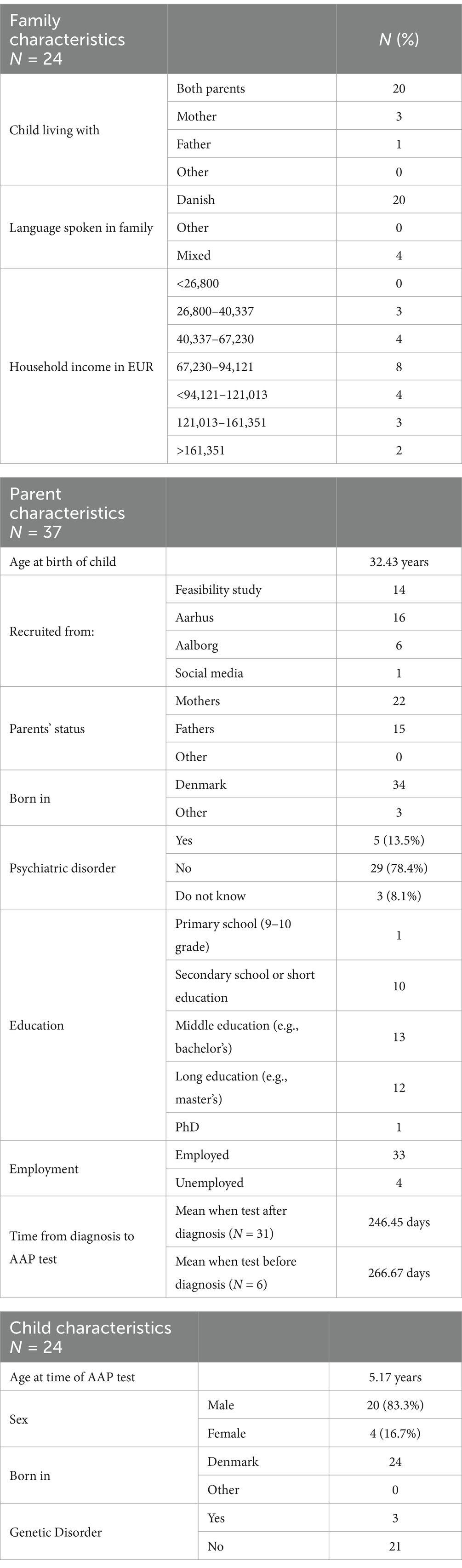 | Family characteristics $N$ = 24 | | $N$ (%) |
|---|---|---|
| Child living with | Both parents | 20 |
| | Mother | 3 |
| | Father | 1 |
| | Other | 0 |
| Language spoken in family | Danish | 20 |
| | Other | 0 |
| | Mixed | 4 |
| Household income in EUR | <26,800 | 0 |
| | 26,800–40,337 | 3 |
| | 40,337–67,230 | 4 |
| | 67,230–94,121 | 8 |
| | <94,121–121,013 | 4 |
| | 121,013–161,351 | 3 |
| | >161,351 | 2 |

| Parent characteristics $N$ = 37 | | |
|---|---|---|
| Age at birth of child | | 32.43 years |
| Recruited from: | Feasibility study | 14 |
| | Aarhus | 16 |
| | Aalborg | 6 |
| | Social media | 1 |
| Parents' status | Mothers | 22 |
| | Fathers | 15 |
| | Other | 0 |
| Born in | Denmark | 34 |
| | Other | 3 |
| Psychiatric disorder | Yes | 5 (13.5%) |
| | No | 29 (78.4%) |
| | Do not know | 3 (8.1%) |
| Education | Primary school (9–10 grade) | 1 |
| | Secondary school or short education | 10 |
| | Middle education (e.g., bachelor's) | 13 |
| | Long education (e.g., master's) | 12 |
| | PhD | 1 |
| Employment | Employed | 33 |
| | Unemployed | 4 |
| Time from diagnosis to AAP test | Mean when test after diagnosis ($N$ = 31) | 246.45 days |
| | Mean when test before diagnosis ($N$ = 6) | 266.67 days |

| Child characteristics $N$ = 24 | | |
|---|---|---|
| Age at time of AAP test | | 5.17 years |
| Sex | Male | 20 (83.3%) |
| | Female | 4 (16.7%) |
| Born in | Denmark | 24 |
| | Other | 0 |
| Genetic Disorder | Yes | 3 |
| | No | 21 |